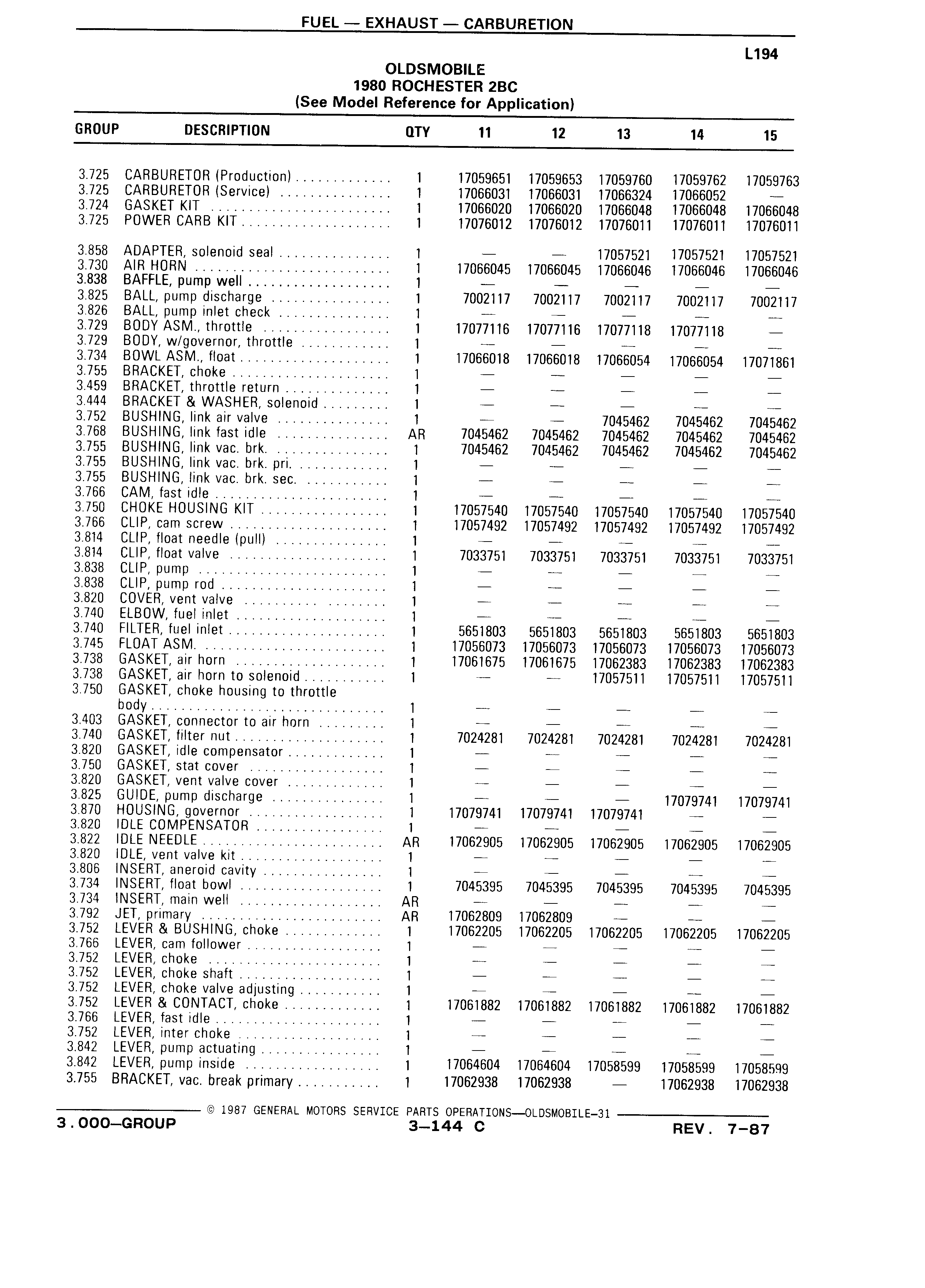 FUEL — EXHAUST — CARBURETION

L194

OLDSMOBILE
1980 ROCHESTER 2BC
(See Model Reference for Application)

| GROUP | DESCRIPTION | QTY | 11 | 12 | 13 | 14 | 15 |
|---|---|---|---|---|---|---|---|
| 3.725 | CARBURETOR (Production) | 1 | 17059651 | 17059653 | 17059760 | 17059762 | 17059763 |
| 3.725 | CARBURETOR (Service) | 1 | 17066031 | 17066031 | 17066324 | 17066052 | — |
| 3.724 | GASKET KIT | 1 | 17066020 | 17066020 | 17066048 | 17066048 | 17066048 |
| 3.725 | POWER CARB KIT | 1 | 17076012 | 17076012 | 17076011 | 17076011 | 17076011 |
| 3.858 | ADAPTER, solenoid seal | 1 | — | — | 17057521 | 17057521 | 17057521 |
| 3.730 | AIR HORN | 1 | 17066045 | 17066045 | 17066046 | 17066046 | 17066046 |
| 3.838 | BAFFLE, pump well | 1 | — | — | — | — | — |
| 3.825 | BALL, pump discharge | 1 | 7002117 | 7002117 | 7002117 | 7002117 | 7002117 |
| 3.826 | BALL, pump inlet check | 1 | — | — | — | — | — |
| 3.729 | BODY ASM., throttle | 1 | 17077116 | 17077116 | 17077118 | 17077118 | — |
| 3.729 | BODY, w/governor, throttle | 1 | — | — | — | — | — |
| 3.734 | BOWL ASM., float | 1 | 17066018 | 17066018 | 17066054 | 17066054 | 17071861 |
| 3.755 | BRACKET, choke | 1 | — | — | — | — | — |
| 3.459 | BRACKET, throttle return | 1 | — | — | — | — | — |
| 3.444 | BRACKET & WASHER, solenoid | 1 | — | — | — | — | — |
| 3.752 | BUSHING, link air valve | 1 | — | — | 7045462 | 7045462 | 7045462 |
| 3.768 | BUSHING, link fast idle | AR | 7045462 | 7045462 | 7045462 | 7045462 | 7045462 |
| 3.755 | BUSHING, link vac. brk. | 1 | 7045462 | 7045462 | 7045462 | 7045462 | 7045462 |
| 3.755 | BUSHING, link vac. brk. pri. | 1 | — | — | — | — | — |
| 3.755 | BUSHING, link vac. brk. sec. | 1 | — | — | — | — | — |
| 3.766 | CAM, fast idle | 1 | — | — | — | — | — |
| 3.750 | CHOKE HOUSING KIT | 1 | 17057540 | 17057540 | 17057540 | 17057540 | 17057540 |
| 3.766 | CLIP, cam screw | 1 | 17057492 | 17057492 | 17057492 | 17057492 | 17057492 |
| 3.814 | CLIP, float needle (pull) | 1 | — | — | — | — | — |
| 3.814 | CLIP, float valve | 1 | 7033751 | 7033751 | 7033751 | 7033751 | 7033751 |
| 3.838 | CLIP, pump | 1 | — | — | — | — | — |
| 3.838 | CLIP, pump rod | 1 | — | — | — | — | — |
| 3.820 | COVER, vent valve | 1 | — | — | — | — | — |
| 3.740 | ELBOW, fuel inlet | 1 | — | — | — | — | — |
| 3.740 | FILTER, fuel inlet | 1 | 5651803 | 5651803 | 5651803 | 5651803 | 5651803 |
| 3.745 | FLOAT ASM. | 1 | 17056073 | 17056073 | 17056073 | 17056073 | 17056073 |
| 3.738 | GASKET, air horn | 1 | 17061675 | 17061675 | 17062383 | 17062383 | 17062383 |
| 3.738 | GASKET, air horn to solenoid | 1 | — | — | 17057511 | 17057511 | 17057511 |
| 3.750 | GASKET, choke housing to throttle body | 1 | — | — | — | — | — |
| 3.403 | GASKET, connector to air horn | 1 | — | — | — | — | — |
| 3.740 | GASKET, filter nut | 1 | 7024281 | 7024281 | 7024281 | 7024281 | 7024281 |
| 3.820 | GASKET, idle compensator | 1 | — | — | — | — | — |
| 3.750 | GASKET, stat cover | 1 | — | — | — | — | — |
| 3.820 | GASKET, vent valve cover | 1 | — | — | — | — | — |
| 3.825 | GUIDE, pump discharge | 1 | — | — | — | 17079741 | 17079741 |
| 3.870 | HOUSING, governor | 1 | 17079741 | 17079741 | 17079741 | — | — |
| 3.820 | IDLE COMPENSATOR | 1 | — | — | — | — | — |
| 3.822 | IDLE NEEDLE | AR | 17062905 | 17062905 | 17062905 | 17062905 | 17062905 |
| 3.820 | IDLE, vent valve kit | 1 | — | — | — | — | — |
| 3.806 | INSERT, aneroid cavity | 1 | — | — | — | — | — |
| 3.734 | INSERT, float bowl | 1 | 7045395 | 7045395 | 7045395 | 7045395 | 7045395 |
| 3.734 | INSERT, main well | AR | — | — | — | — | — |
| 3.792 | JET, primary | AR | 17062809 | 17062809 | — | — | — |
| 3.752 | LEVER & BUSHING, choke | 1 | 17062205 | 17062205 | 17062205 | 17062205 | 17062205 |
| 3.766 | LEVER, cam follower | 1 | — | — | — | — | — |
| 3.752 | LEVER, choke | 1 | — | — | — | — | — |
| 3.752 | LEVER, choke shaft | 1 | — | — | — | — | — |
| 3.752 | LEVER, choke valve adjusting | 1 | — | — | — | — | — |
| 3.752 | LEVER & CONTACT, choke | 1 | 17061882 | 17061882 | 17061882 | 17061882 | 17061882 |
| 3.766 | LEVER, fast idle | 1 | — | — | — | — | — |
| 3.752 | LEVER, inter choke | 1 | — | — | — | — | — |
| 3.842 | LEVER, pump actuating | 1 | — | — | — | — | — |
| 3.842 | LEVER, pump inside | 1 | 17064604 | 17064604 | 17058599 | 17058599 | 17058599 |
| 3.755 | BRACKET, vac. break primary | 1 | 17062938 | 17062938 | — | 17062938 | 17062938 |

© 1987 GENERAL MOTORS SERVICE PARTS OPERATIONS—OLDSMOBILE-31

3.000—GROUP 3—144 C REV. 7-87